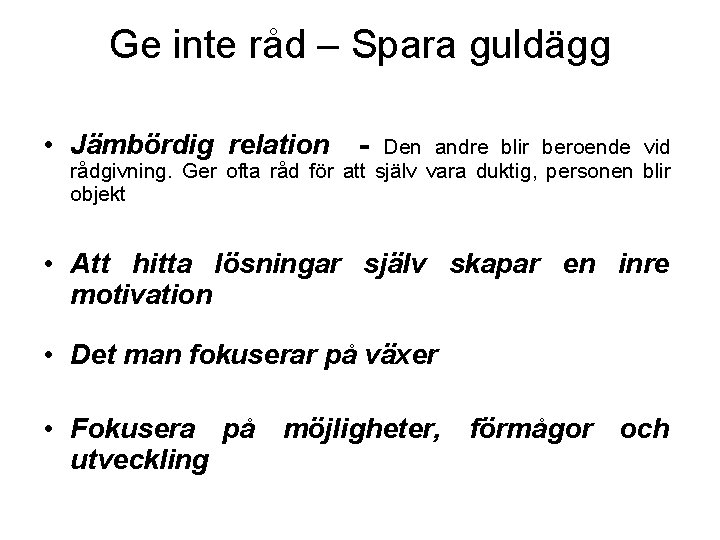 Ge inte råd – Spara guldägg

• Jämbördig relation - Den andre blir beroende vid rådgivning. Ger ofta råd för att själv vara duktig, personen blir objekt

• Att hitta lösningar själv skapar en inre motivation

• Det man fokuserar på växer

• Fokusera på möjligheter, förmågor och utveckling